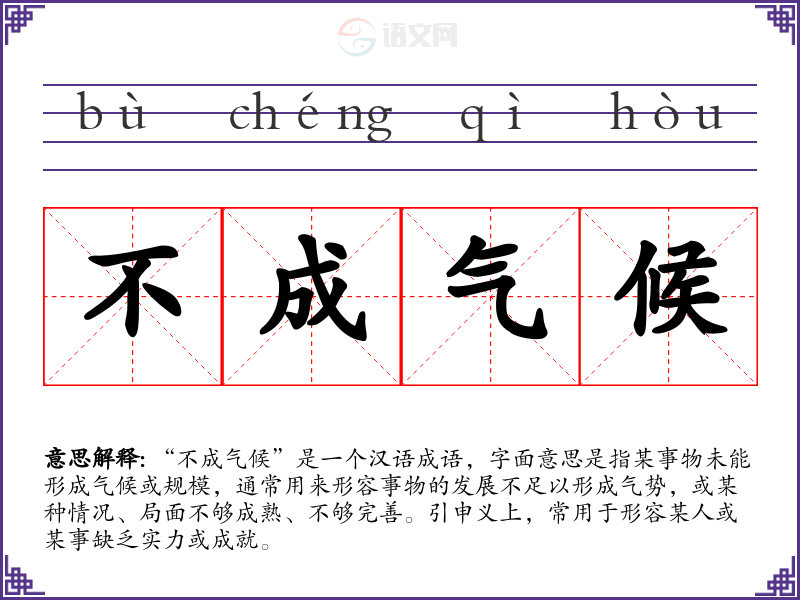 bù chéng qì hòu

不成气候

意思解释:“不成气候”是一个汉语成语，字面意思是指某事物未能形成气候或规模，通常用来形容事物的发展不足以形成气势，或某种情况、局面不够成熟、不够完善。引申义上，常用于形容某人或某事缺乏实力或成就。

语文网